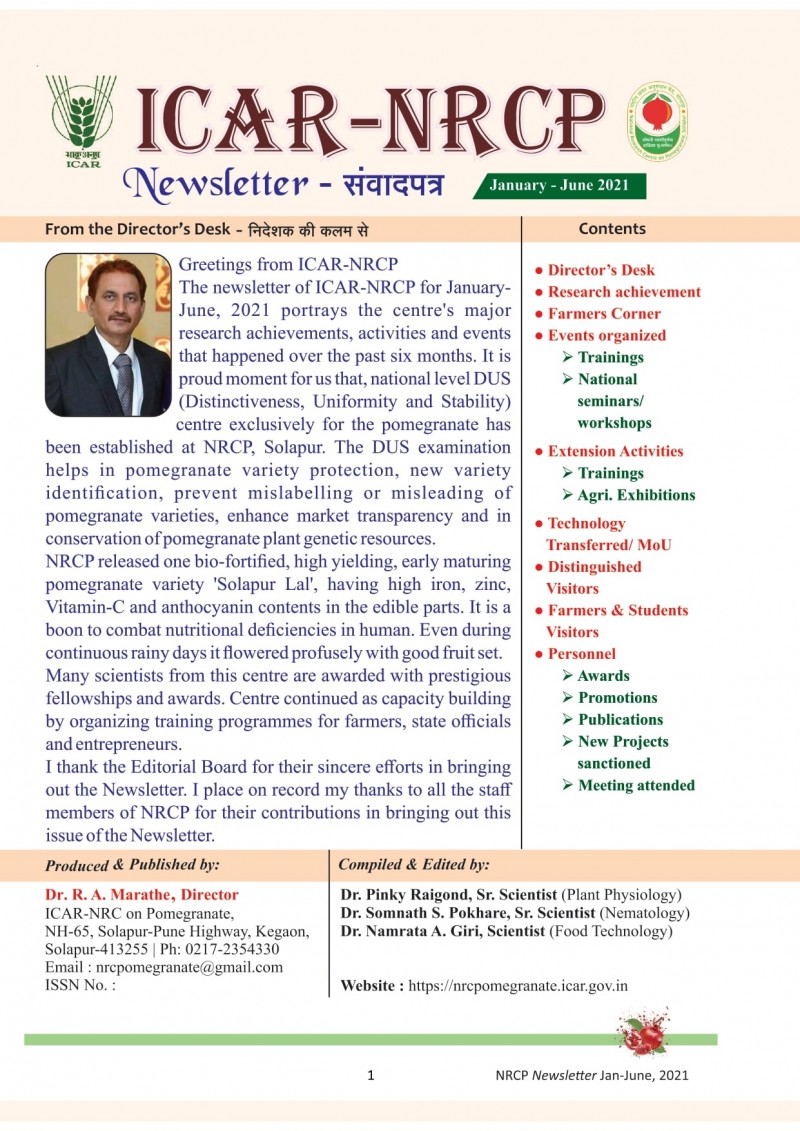 भाकृअनुप
ICAR

ICAR-NRCP

Newsletter - संवादपत्र

January - June 2021

From the Director's Desk - निदेशक की कलम से

Greetings from ICAR-NRCP
The newsletter of ICAR-NRCP for January-June, 2021 portrays the centre's major research achievements, activities and events that happened over the past six months. It is proud moment for us that, national level DUS (Distinctiveness, Uniformity and Stability) centre exclusively for the pomegranate has been established at NRCP, Solapur. The DUS examination helps in pomegranate variety protection, new variety identification, prevent mislabelling or misleading of pomegranate varieties, enhance market transparency and in conservation of pomegranate plant genetic resources.
NRCP released one bio-fortified, high yielding, early maturing pomegranate variety 'Solapur Lal', having high iron, zinc, Vitamin-C and anthocyanin contents in the edible parts. It is a boon to combat nutritional deficiencies in human. Even during continuous rainy days it flowered profusely with good fruit set.
Many scientists from this centre are awarded with prestigious fellowships and awards. Centre continued as capacity building by organizing training programmes for farmers, state officials and entrepreneurs.
I thank the Editorial Board for their sincere efforts in bringing out the Newsletter. I place on record my thanks to all the staff members of NRCP for their contributions in bringing out this issue of the Newsletter.

Contents

● Director's Desk
● Research achievement
● Farmers Corner
● Events organized
➢ Trainings
➢ National seminars/ workshops
● Extension Activities
➢ Trainings
➢ Agri. Exhibitions
● Technology Transferred/ MoU
● Distinguished Visitors
● Farmers & Students Visitors
● Personnel
➢ Awards
➢ Promotions
➢ Publications
➢ New Projects sanctioned
➢ Meeting attended

Produced & Published by:
Dr. R. A. Marathe, Director
ICAR-NRC on Pomegranate,
NH-65, Solapur-Pune Highway, Kegaon,
Solapur-413255 | Ph: 0217-2354330
Email : nrcpomegranate@gmail.com
ISSN No. :

Compiled & Edited by:
Dr. Pinky Raigond, Sr. Scientist (Plant Physiology)
Dr. Somnath S. Pokhare, Sr. Scientist (Nematology)
Dr. Namrata A. Giri, Scientist (Food Technology)

Website : https://nrcpomegranate.icar.gov.in

1 NRCP Newsletter Jan-June, 2021